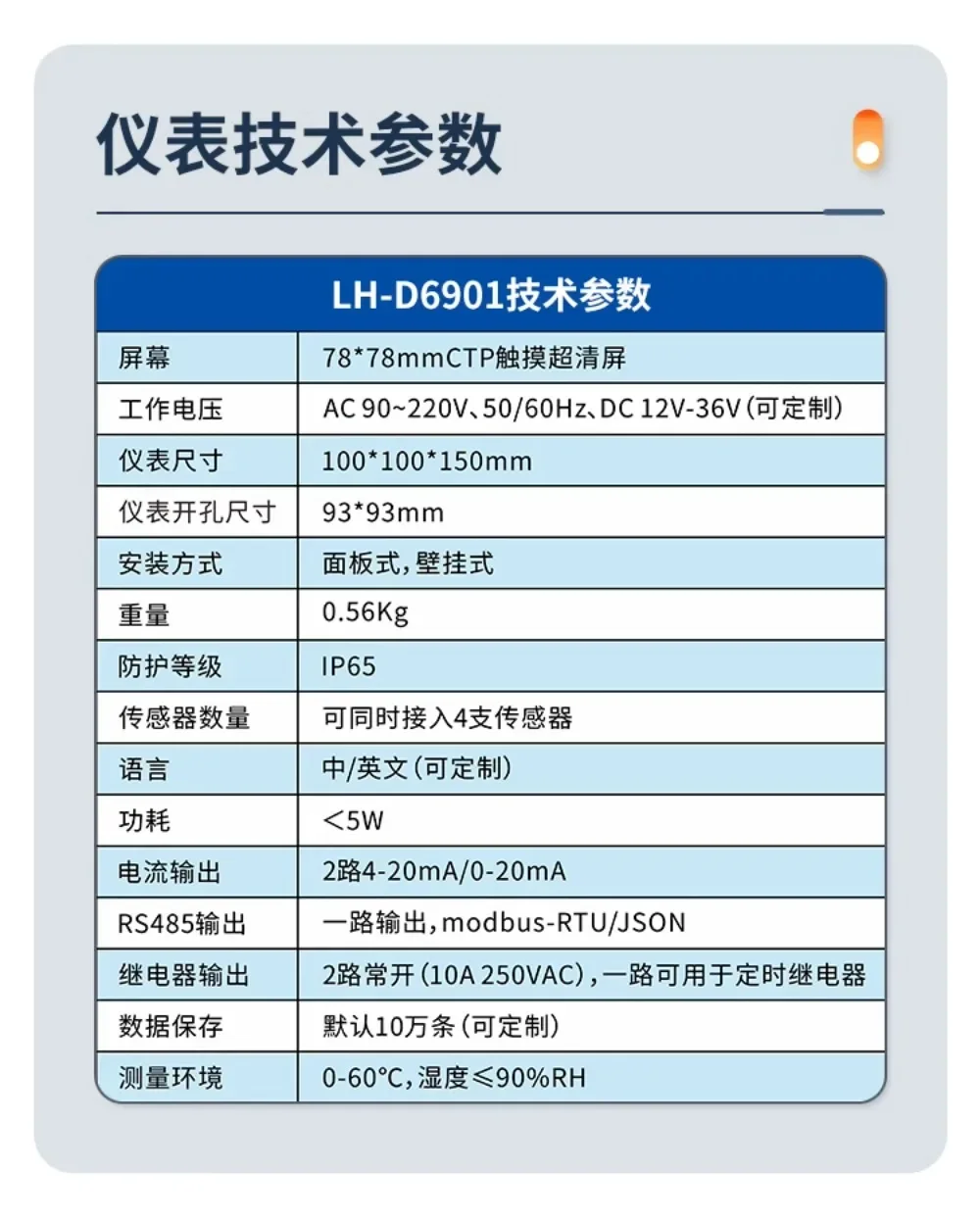 仪表技术参数

| LH-D6901技术参数 | |
|---|---|
| 屏幕 | 78*78mmCTP触摸超清屏 |
| 工作电压 | AC 90~220V、50/60Hz、DC 12V-36V（可定制） |
| 仪表尺寸 | 100*100*150mm |
| 仪表开孔尺寸 | 93*93mm |
| 安装方式 | 面板式，壁挂式 |
| 重量 | 0.56Kg |
| 防护等级 | IP65 |
| 传感器数量 | 可同时接入4支传感器 |
| 语言 | 中/英文（可定制） |
| 功耗 | ＜5W |
| 电流输出 | 2路4-20mA/0-20mA |
| RS485输出 | 一路输出，modbus-RTU/JSON |
| 继电器输出 | 2路常开（10A 250VAC），一路可用于定时继电器 |
| 数据保存 | 默认10万条（可定制） |
| 测量环境 | 0-60°C，湿度≤90%RH |